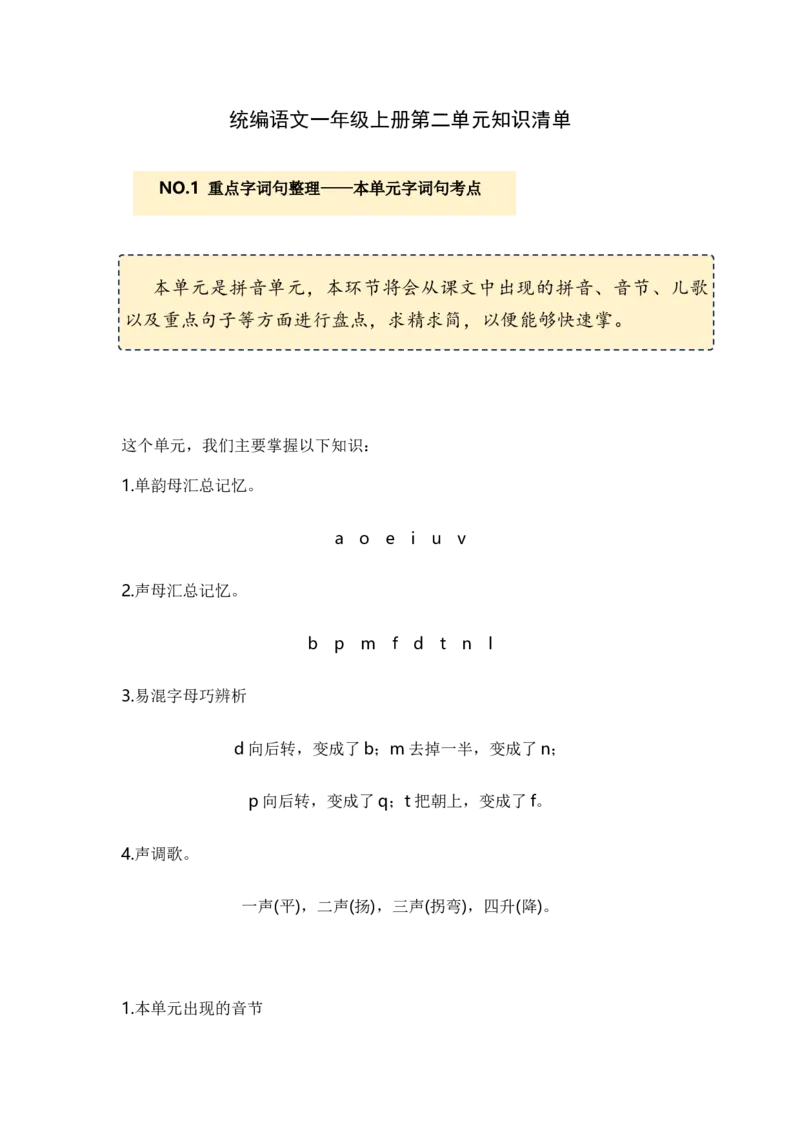 统编语文一年级上册第二单元知识清单

NO.1 重点字词句整理——本单元字词句考点

本单元是拼音单元，本环节将会从课文中出现的拼音、音节、儿歌以及重点句子等方面进行盘点，求精求简，以便能够快速掌。

这个单元，我们主要掌握以下知识：

1.单韵母汇总记忆。

a o e i u v

2.声母汇总记忆。

b p m f d t n l

3.易混字母巧辨析

d 向后转，变成了 b；m 去掉一半，变成了 n；

p 向后转，变成了 q；t 把朝上，变成了 f。

4.声调歌。

一声(平)，二声(扬)，三声(拐弯)，四升(降)。

1.本单元出现的音节